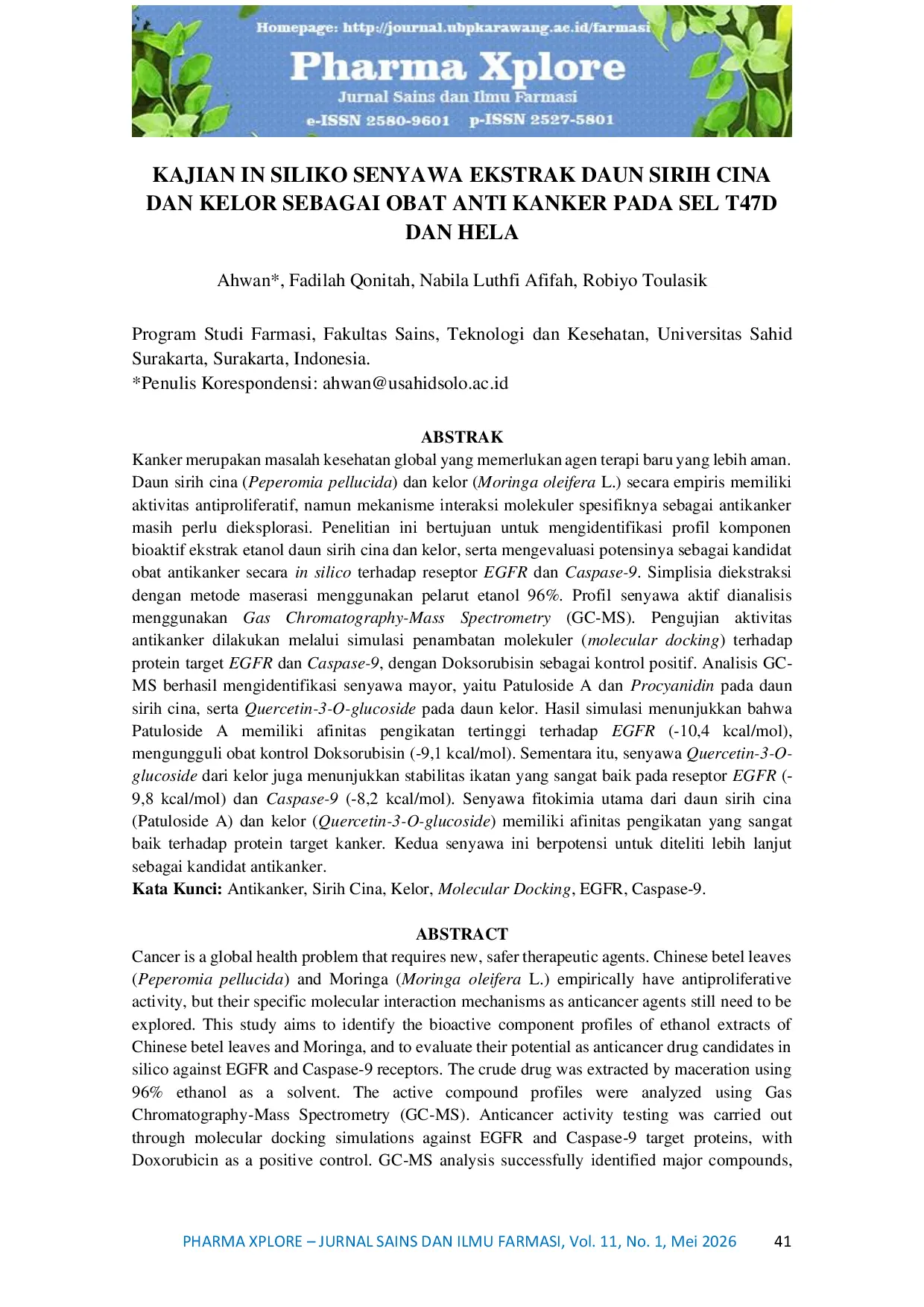 Homepage: http://journal.ubpkarawang.ac.id/farmasi
Pharma Xplore
Jurnal Sains dan Ilmu Farmasi
e-ISSN 2580-9601 p-ISSN 2527-5801

KAJIAN IN SILIKO SENYAWA EKSTRAK DAUN SIRIH CINA DAN KELOR SEBAGAI OBAT ANTI KANKER PADA SEL T47D DAN HELA

Ahwan*, Fadilah Qonitah, Nabila Luthfi Afifah, Robiyo Toulasik

Program Studi Farmasi, Fakultas Sains, Teknologi dan Kesehatan, Universitas Sahid Surakarta, Surakarta, Indonesia.
*Penulis Korespondensi: ahwan@usahidsolo.ac.id

ABSTRAK
Kanker merupakan masalah kesehatan global yang memerlukan agen terapi baru yang lebih aman. Daun sirih cina (Peperomia pellucida) dan kelor (Moringa oleifera L.) secara empiris memiliki aktivitas antiproliferatif, namun mekanisme interaksi molekuler spesifiknya sebagai antikanker masih perlu dieksplorasi. Penelitian ini bertujuan untuk mengidentifikasi profil komponen bioaktif ekstrak etanol daun sirih cina dan kelor, serta mengevaluasi potensinya sebagai kandidat obat antikanker secara in silico terhadap reseptor EGFR dan Caspase-9. Simplisia diekstraksi dengan metode maserasi menggunakan pelarut etanol 96%. Profil senyawa aktif dianalisis menggunakan Gas Chromatography-Mass Spectrometry (GC-MS). Pengujian aktivitas antikanker dilakukan melalui simulasi penambatan molekuler (molecular docking) terhadap protein target EGFR dan Caspase-9, dengan Doksorubisin sebagai kontrol positif. Analisis GC-MS berhasil mengidentifikasi senyawa mayor, yaitu Patuloside A dan Procyanidin pada daun sirih cina, serta Quercetin-3-O-glucoside pada daun kelor. Hasil simulasi menunjukkan bahwa Patuloside A memiliki afinitas pengikatan tertinggi terhadap EGFR (-10,4 kcal/mol), mengungguli obat kontrol Doksorubisin (-9,1 kcal/mol). Sementara itu, senyawa Quercetin-3-O-glucoside dari kelor juga menunjukkan stabilitas ikatan yang sangat baik pada reseptor EGFR (-9,8 kcal/mol) dan Caspase-9 (-8,2 kcal/mol). Senyawa fitokimia utama dari daun sirih cina (Patuloside A) dan kelor (Quercetin-3-O-glucoside) memiliki afinitas pengikatan yang sangat baik terhadap protein target kanker. Kedua senyawa ini berpotensi untuk diteliti lebih lanjut sebagai kandidat antikanker.
Kata Kunci: Antikanker, Sirih Cina, Kelor, Molecular Docking, EGFR, Caspase-9.

ABSTRACT
Cancer is a global health problem that requires new, safer therapeutic agents. Chinese betel leaves (Peperomia pellucida) and Moringa (Moringa oleifera L.) empirically have antiproliferative activity, but their specific molecular interaction mechanisms as anticancer agents still need to be explored. This study aims to identify the bioactive component profiles of ethanol extracts of Chinese betel leaves and Moringa, and to evaluate their potential as anticancer drug candidates in silico against EGFR and Caspase-9 receptors. The crude drug was extracted by maceration using 96% ethanol as a solvent. The active compound profiles were analyzed using Gas Chromatography-Mass Spectrometry (GC-MS). Anticancer activity testing was carried out through molecular docking simulations against EGFR and Caspase-9 target proteins, with Doxorubicin as a positive control. GC-MS analysis successfully identified major compounds,

PHARMA XPLORE – JURNAL SAINS DAN ILMU FARMASI, Vol. 11, No. 1, Mei 2026 41